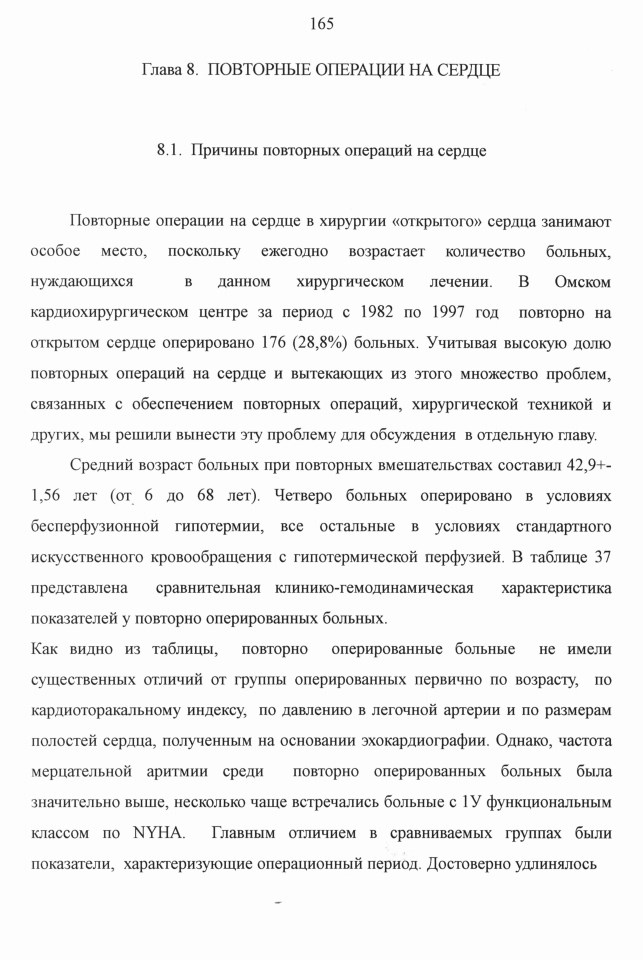 165

Глава 8. ПОВТОРНЫЕ ОПЕРАЦИИ НА СЕРДЦЕ

8.1. Причины повторных операций на сердце

Повторные операции на сердце в хирургии «открытого» сердца занимают особое место, поскольку ежегодно возрастает количество больных, нуждающихся в данном хирургическом лечении. В Омском кардиохирургическом центре за период с 1982 по 1997 год повторно на открытом сердце оперировано 176 (28,8%) больных. Учитывая высокую долю повторных операций на сердце и вытекающих из этого множество проблем, связанных с обеспечением повторных операций, хирургической техникой и других, мы решили вынести эту проблему для обсуждения в отдельную главу.

Средний возраст больных при повторных вмешательствах составил 42,9+-1,56 лет (от 6 до 68 лет). Четверо больных оперировано в условиях бесперфузионной гипотермии, все остальные в условиях стандартного искусственного кровообращения с гипотермической перфузией. В таблице 37 представлена сравнительная клинико-гемодинамическая характеристика показателей у повторно оперированных больных.

Как видно из таблицы, повторно оперированные больные не имели существенных отличий от группы оперированных первично по возрасту, по кардиоторакальному индексу, по давлению в легочной артерии и по размерам полостей сердца, полученным на основании эхокардиографии. Однако, частота мерцательной аритмии среди повторно оперированных больных была значительно выше, несколько чаще встречались больные с 1У функциональным классом по NYHA. Главным отличием в сравниваемых группах были показатели, характеризующие операционный период. Достоверно удлинялось